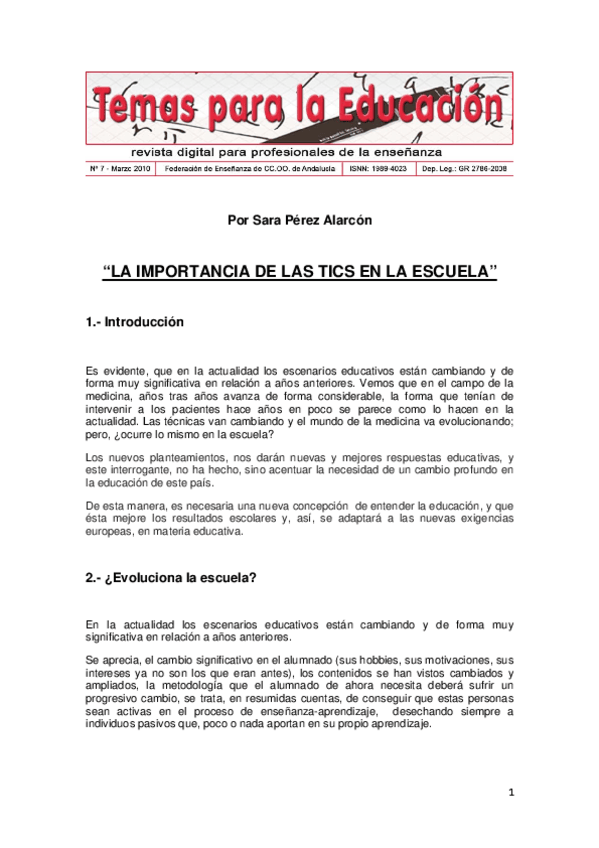 Temas para la Educación

revista digital para profesionales de la enseñanza

Nº 7 - Marzo 2010 | Federación de Enseñanza de CC.OO. de Andalucía | ISNN: 1989-4023 | Dep. Leg.: GR 2786-2008

Por Sara Pérez Alarcón

“LA IMPORTANCIA DE LAS TICS EN LA ESCUELA”

1.- Introducción

Es evidente, que en la actualidad los escenarios educativos están cambiando y de forma muy significativa en relación a años anteriores. Vemos que en el campo de la medicina, años tras años avanza de forma considerable, la forma que tenían de intervenir a los pacientes hace años en poco se parece como lo hacen en la actualidad. Las técnicas van cambiando y el mundo de la medicina va evolucionando; pero, ¿ocurre lo mismo en la escuela?

Los nuevos planteamientos, nos darán nuevas y mejores respuestas educativas, y este interrogante, no ha hecho, sino acentuar la necesidad de un cambio profundo en la educación de este país.

De esta manera, es necesaria una nueva concepción de entender la educación, y que ésta mejore los resultados escolares y, así, se adaptará a las nuevas exigencias europeas, en materia educativa.

2.- ¿Evoluciona la escuela?

En la actualidad los escenarios educativos están cambiando y de forma muy significativa en relación a años anteriores.

Se aprecia, el cambio significativo en el alumnado (sus hobbies, sus motivaciones, sus intereses ya no son los que eran antes), los contenidos se han vistos cambiados y ampliados, la metodología que el alumnado de ahora necesita deberá sufrir un progresivo cambio, se trata, en resumidas cuentas, de conseguir que estas personas sean activas en el proceso de enseñanza-aprendizaje, desechando siempre a individuos pasivos que, poco o nada aportan en su propio aprendizaje.

1